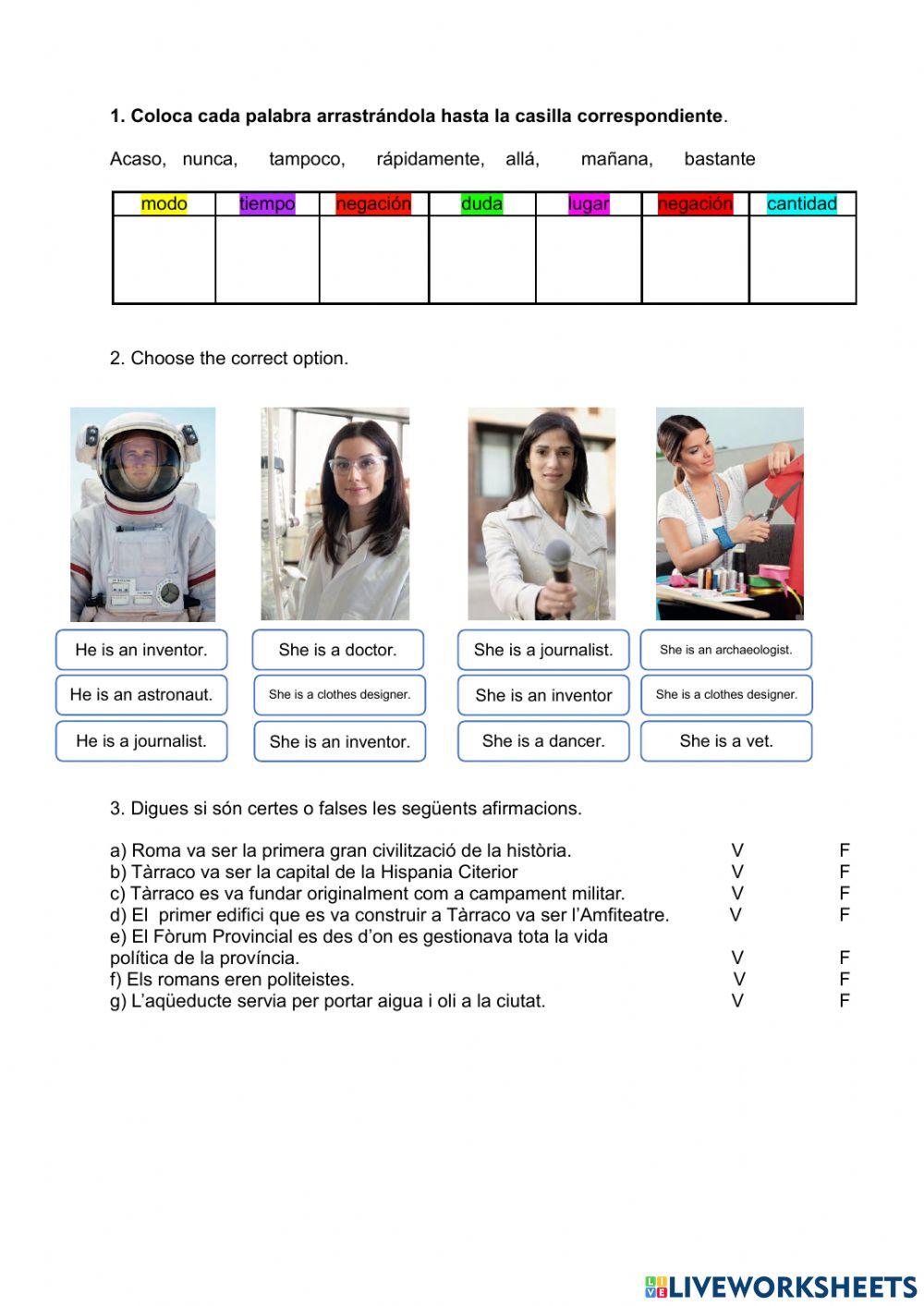 1. Coloca cada palabra arrastrándola hasta la casilla correspondiente.

Acaso, nunca, tampoco, rápidamente, allá, mañana, bastante

| modo | tiempo | negación | duda | lugar | negación | cantidad |
|---|---|---|---|---|---|---|
| | | | | | | |

2. Choose the correct option.

He is an inventor.
He is an astronaut.
He is a journalist.

She is a doctor.
She is a clothes designer.
She is an inventor.

She is a journalist.
She is an inventor
She is a dancer.

She is an archaeologist.
She is a clothes designer.
She is a vet.

3. Digues si són certes o falses les següents afirmacions.

a) Roma va ser la primera gran civilització de la història. V F
b) Tàrraco va ser la capital de la Hispania Citerior V F
c) Tàrraco es va fundar originalment com a campament militar. V F
d) El primer edifici que es va construir a Tàrraco va ser l'Amfiteatre. V F
e) El Fòrum Provincial es des d'on es gestionava tota la vida política de la província. V F
f) Els romans eren politeistes. V F
g) L'aqüeducte servia per portar aigua i oli a la ciutat. V F

LIVEWORKSHEETS